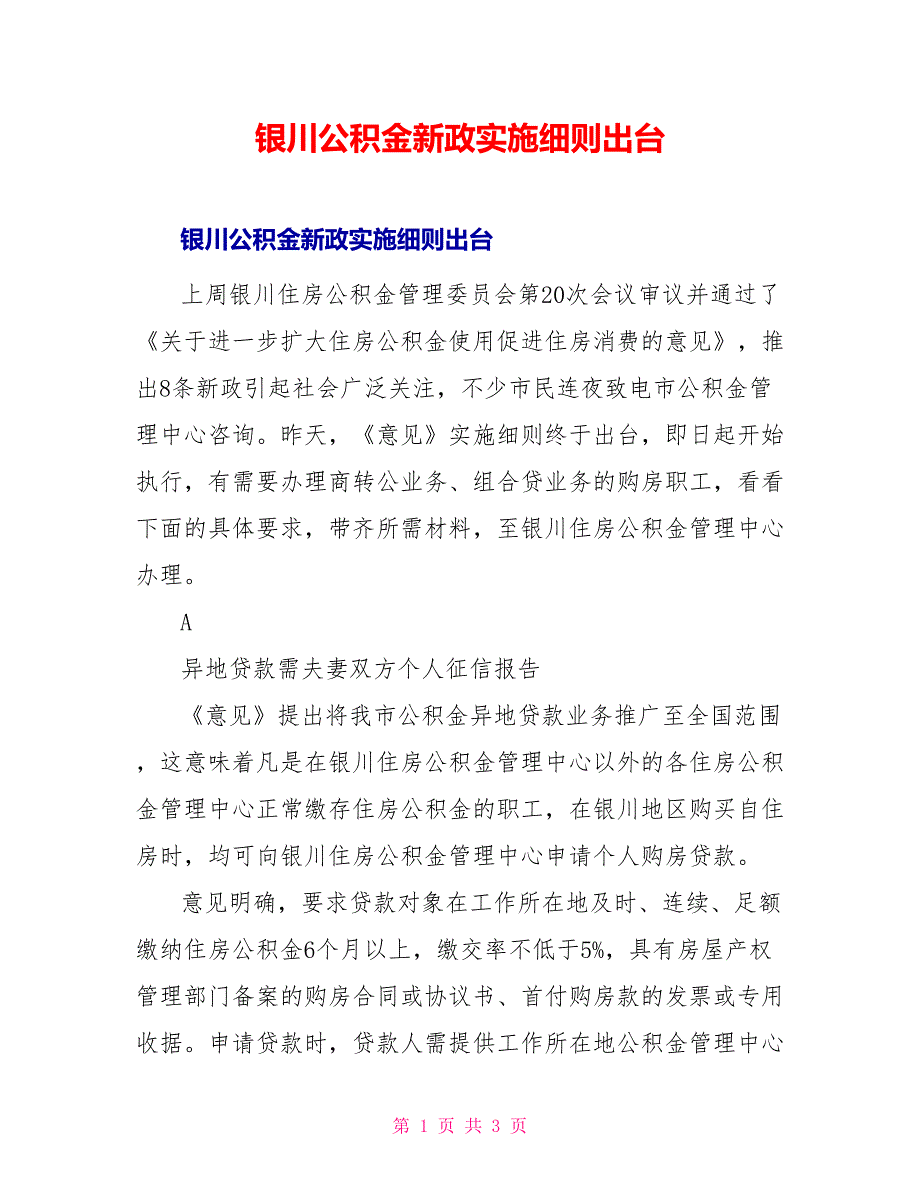 银川公积金新政实施细则出台

银川公积金新政实施细则出台

上周银川住房公积金管理委员会第20次会议审议并通过了《关于进一步扩大住房公积金使用促进住房消费的意见》，推出8条新政引起社会广泛关注，不少市民连夜致电市公积金管理中心咨询。昨天，《意见》实施细则终于出台，即日起开始执行，有需要办理商转公业务、组合贷业务的购房职工，看看下面的具体要求，带齐所需材料，至银川住房公积金管理中心办理。

A

异地贷款需夫妻双方个人征信报告

《意见》提出将我市公积金异地贷款业务推广至全国范围，这意味着凡是在银川住房公积金管理中心以外的各住房公积金管理中心正常缴存住房公积金的职工，在银川地区购买自住房时，均可向银川住房公积金管理中心申请个人购房贷款。

意见明确，要求贷款对象在工作所在地及时、连续、足额缴纳住房公积金6个月以上，缴交率不低于5%，具有房屋产权管理部门备案的购房合同或协议书、首付购房款的发票或专用收据。申请贷款时，贷款人需提供工作所在地公积金管理中心

第 1 页 共 3 页